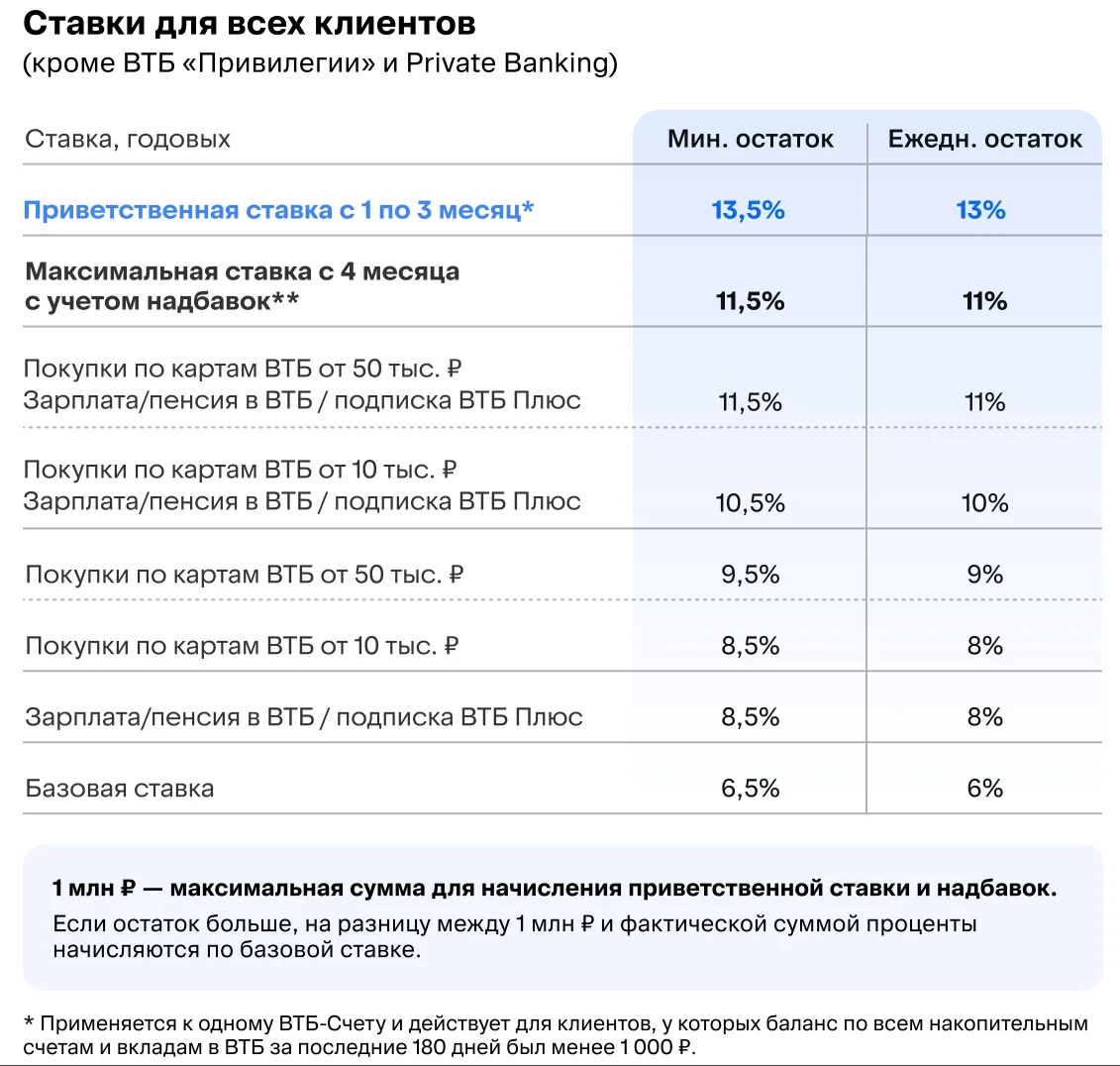 Ставки для всех клиентов
(кроме ВТБ «Привилегии» и Private Banking)

| Ставка, годовых | Мин. остаток | Ежедн. остаток |
|---|---|---|
| Приветственная ставка с 1 по 3 месяц* | 13,5% | 13% |
| Максимальная ставка с 4 месяца с учетом надбавок** | 11,5% | 11% |
| Покупки по картам ВТБ от 50 тыс. ₽ Зарплата/пенсия в ВТБ / подписка ВТБ Плюс | 11,5% | 11% |
| Покупки по картам ВТБ от 10 тыс. ₽ Зарплата/пенсия в ВТБ / подписка ВТБ Плюс | 10,5% | 10% |
| Покупки по картам ВТБ от 50 тыс. ₽ | 9,5% | 9% |
| Покупки по картам ВТБ от 10 тыс. ₽ | 8,5% | 8% |
| Зарплата/пенсия в ВТБ / подписка ВТБ Плюс | 8,5% | 8% |
| Базовая ставка | 6,5% | 6% |

1 млн ₽ — максимальная сумма для начисления приветственной ставки и надбавок.
Если остаток больше, на разницу между 1 млн ₽ и фактической суммой проценты начисляются по базовой ставке.

* Применяется к одному ВТБ-Счету и действует для клиентов, у которых баланс по всем накопительным счетам и вкладам в ВТБ за последние 180 дней был менее 1 000 ₽.